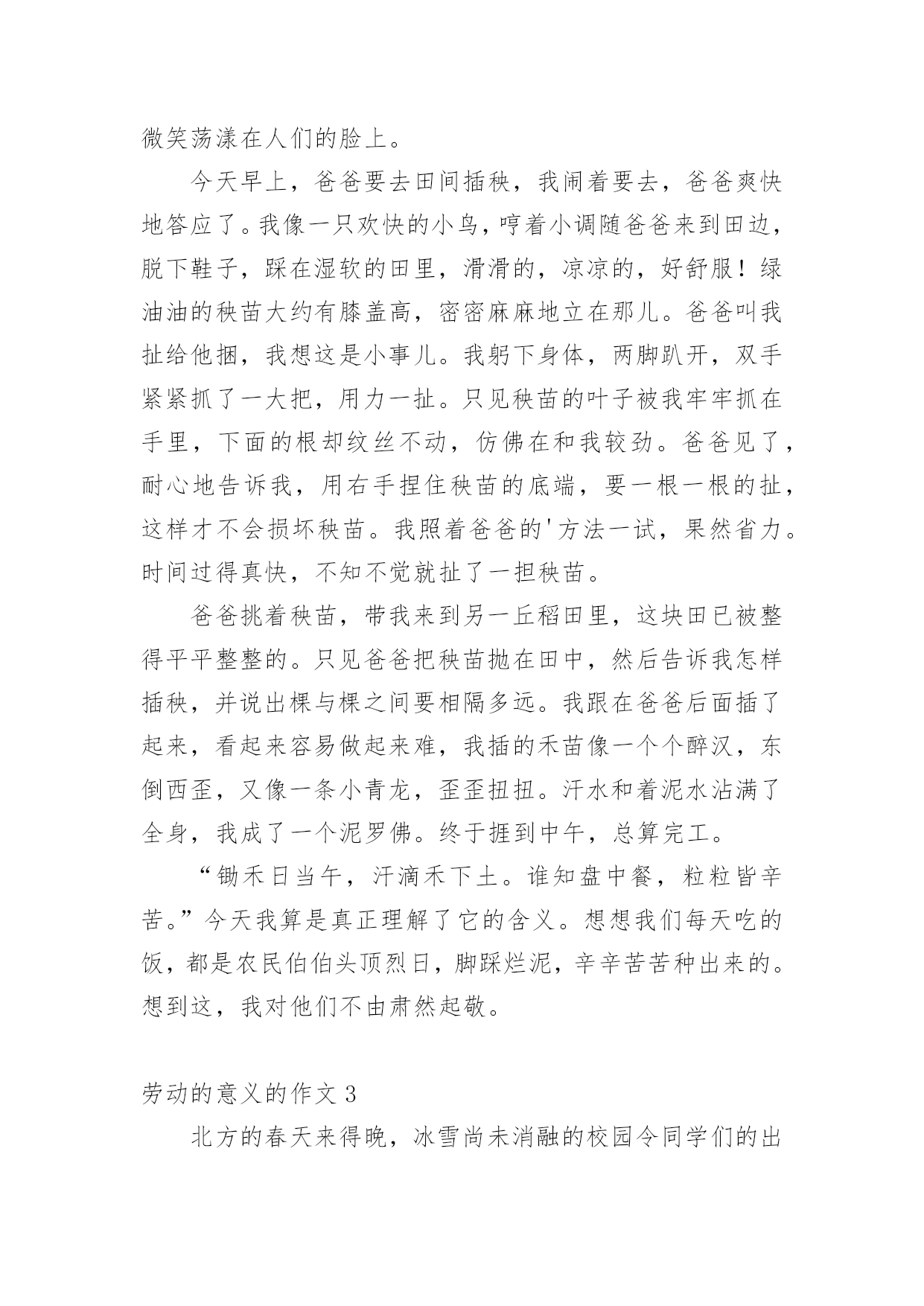 微笑荡漾在人们的脸上。

今天早上，爸爸要去田间插秧，我闹着要去，爸爸爽快地答应了。我像一只欢快的小鸟，哼着小调随爸爸来到田边，脱下鞋子，踩在湿软的田里，滑滑的，凉凉的，好舒服！绿油油的秧苗大约有膝盖高，密密麻麻地立在那儿。爸爸叫我扯给他捆，我想这是小事儿。我躬下身体，两脚趴开，双手紧紧抓了一大把，用力一扯。只见秧苗的叶子被我牢牢抓在手里，下面的根却纹丝不动，仿佛在和我较劲。爸爸见了，耐心地告诉我，用右手捏住秧苗的底端，要一根一根的扯，这样才不会损坏秧苗。我照着爸爸的'方法一试，果然省力。时间过得真快，不知不觉就扯了一担秧苗。

爸爸挑着秧苗，带我来到另一丘稻田里，这块田已被整得平平整整的。只见爸爸把秧苗抛在田中，然后告诉我怎样插秧，并说出棵与棵之间要相隔多远。我跟在爸爸后面插了起来，看起来容易做起来难，我插的禾苗像一个个醉汉，东倒西歪，又像一条小青龙，歪歪扭扭。汗水和着泥水沾满了全身，我成了一个泥罗佛。终于捱到中午，总算完工。

“锄禾日当午，汗滴禾下土。谁知盘中餐，粒粒皆辛苦。”今天我算是真正理解了它的含义。想想我们每天吃的饭，都是农民伯伯头顶烈日，脚踩烂泥，辛辛苦苦种出来的。想到这，我对他们不由肃然起敬。

劳动的意义的作文 3

北方的春天来得晚，冰雪尚未消融的校园令同学们的出